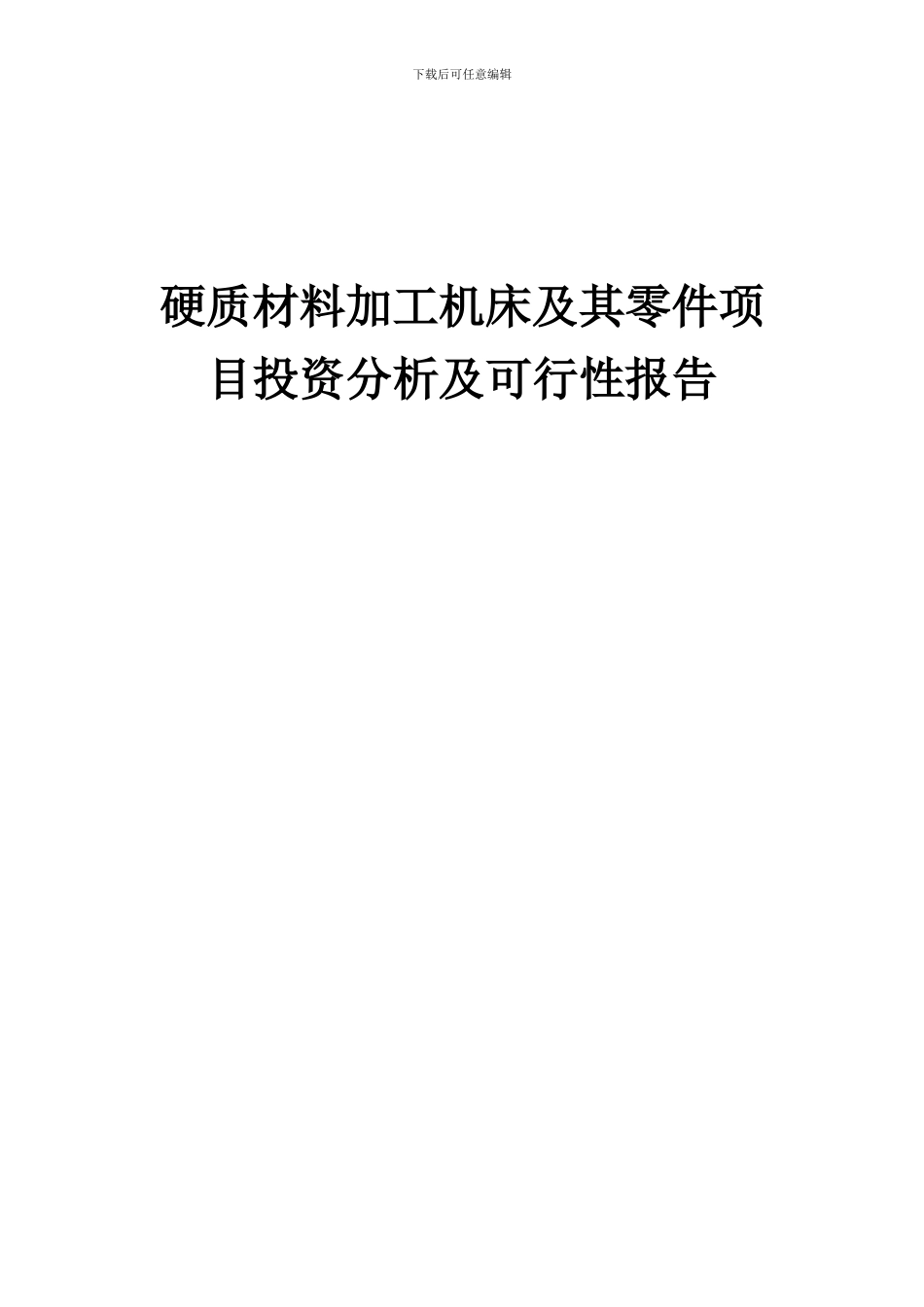 下载后可任意编辑

硬质材料加工机床及其零件项目投资分析及可行性报告